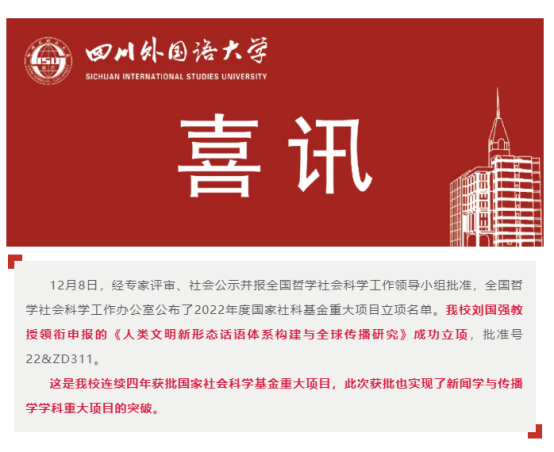 四川外国语大学
SICHUAN INTERNATIONAL STUDIES UNIVERSITY

喜讯

12月8日，经专家评审、社会公示并报全国哲学社会科学工作领导小组批准，全国哲学社会科学工作办公室公布了2022年度国家社科基金重大项目立项名单。我校刘国强教授领衔申报的《人类文明新形态话语体系构建与全球传播研究》成功立项，批准号22&ZD311。

这是我校连续四年获批国家社会科学基金重大项目，此次获批也实现了新闻学与传播学学科重大项目的突破。